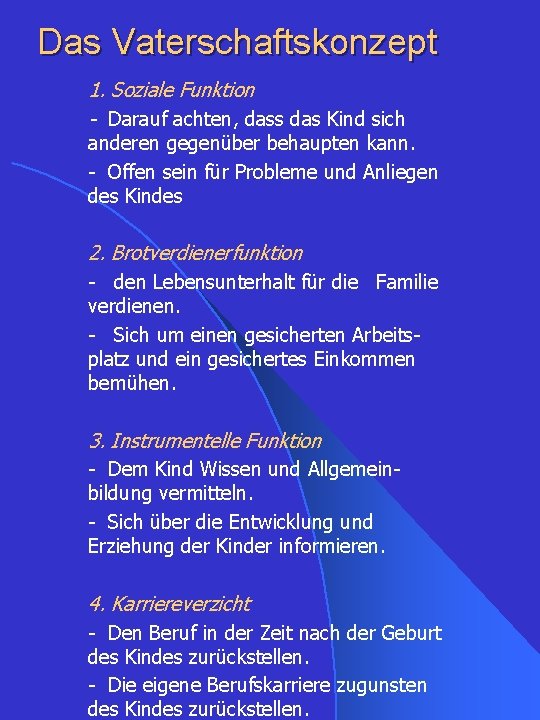 Das Vaterschaftskonzept

1. Soziale Funktion

- Darauf achten, dass das Kind sich anderen gegenüber behaupten kann.

- Offen sein für Probleme und Anliegen des Kindes

2. Brotverdienerfunktion

- den Lebensunterhalt für die Familie verdienen.

- Sich um einen gesicherten Arbeitsplatz und ein gesichertes Einkommen bemühen.

3. Instrumentelle Funktion

- Dem Kind Wissen und Allgemeinbildung vermitteln.

- Sich über die Entwicklung und Erziehung der Kinder informieren.

4. Karriereverzicht

- Den Beruf in der Zeit nach der Geburt des Kindes zurückstellen.

- Die eigene Berufskarriere zugunsten des Kindes zurückstellen.